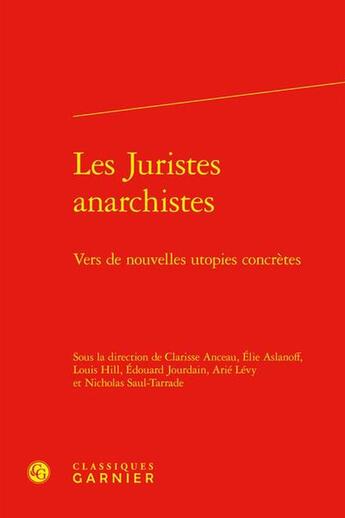 Les Juristes anarchistes

Vers de nouvelles utopies concrètes

Sous la direction de Clarisse Anceau, Élie Aslanoff, Louis Hill, Édouard Jourdain, Arié Lévy et Nicholas Saul-Tarrade

CG

CLASSIQUES
GARNIER